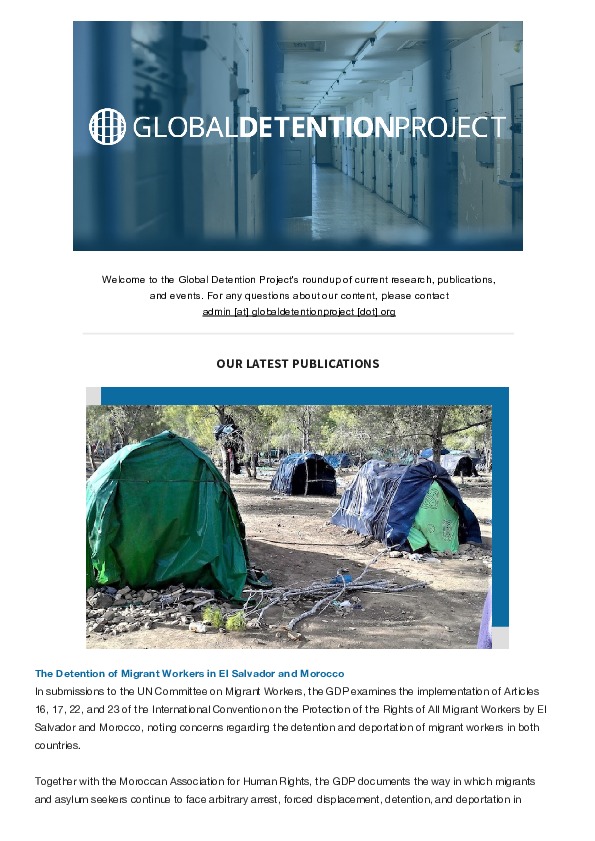 GLOBALDETENTIONPROJECT

Welcome to the Global Detention Project's roundup of current research, publications, and events. For any questions about our content, please contact admin [at] globaldetentionproject [dot] org

OUR LATEST PUBLICATIONS

The Detention of Migrant Workers in El Salvador and Morocco
In submissions to the UN Committee on Migrant Workers, the GDP examines the implementation of Articles 16, 17, 22, and 23 of the International Convention on the Protection of the Rights of All Migrant Workers by El Salvador and Morocco, noting concerns regarding the detention and deportation of migrant workers in both countries.

Together with the Moroccan Association for Human Rights, the GDP documents the way in which migrants and asylum seekers continue to face arbitrary arrest, forced displacement, detention, and deportation in